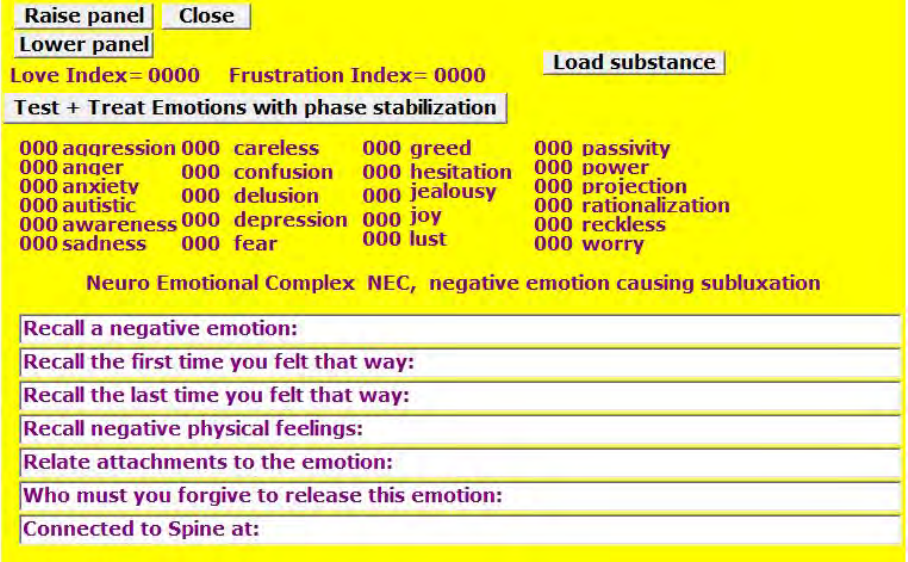 Raise panel Close
Lower panel
Love Index= 0000 Frustration Index= 0000
Load substance
Test + Treat Emotions with phase stabilization

000 aggression
000 anger
000 anxiety
000 autistic
000 awareness
000 sadness

000 careless
000 confusion
000 delusion
000 depression
000 fear

000 greed
000 hesitation
000 jealousy
000 joy
000 lust

000 passivity
000 power
000 projection
000 rationalization
000 reckless
000 worry

Neuro Emotional Complex NEC, negative emotion causing subluxation

Recall a negative emotion:
Recall the first time you felt that way:
Recall the last time you felt that way:
Recall negative physical feelings:
Relate attachments to the emotion:
Who must you forgive to release this emotion:
Connected to Spine at: